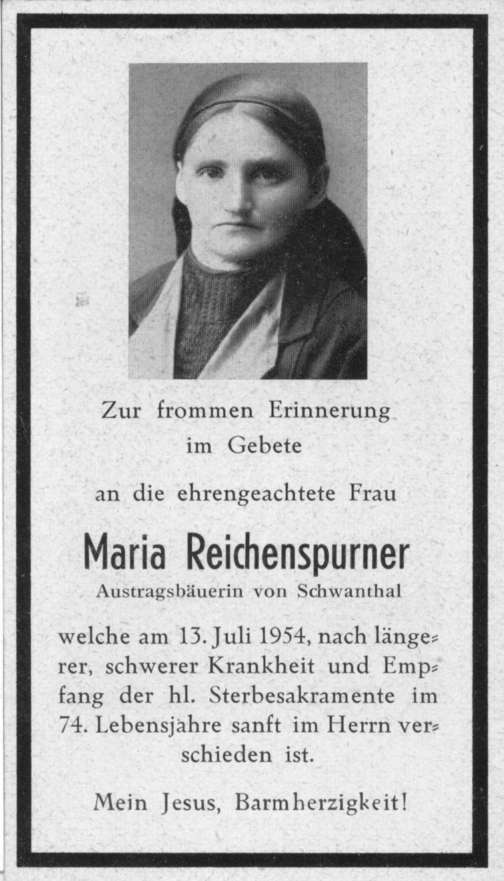 Zur frommen Erinnerung
im Gebete

an die ehrengeachtete Frau

Maria Reichenspurner
Austragsbäuerin von Schwanthal

welche am 13. Juli 1954, nach längerer, schwerer Krankheit und Empfang der hl. Sterbesakramente im 74. Lebensjahre sanft im Herrn verschieden ist.

Mein Jesus, Barmherzigkeit!